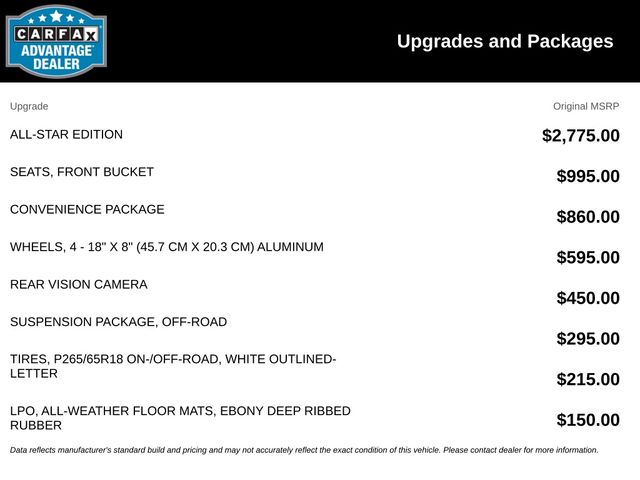 CARFAX
ADVANTAGE DEALER

Upgrades and Packages

| Upgrade | Original MSRP |
|---|---|
| ALL-STAR EDITION | $2,775.00 |
| SEATS, FRONT BUCKET | $995.00 |
| CONVENIENCE PACKAGE | $860.00 |
| WHEELS, 4 - 18" X 8" (45.7 CM X 20.3 CM) ALUMINUM | $595.00 |
| REAR VISION CAMERA | $450.00 |
| SUSPENSION PACKAGE, OFF-ROAD | $295.00 |
| TIRES, P265/65R18 ON-/OFF-ROAD, WHITE OUTLINED-LETTER | $215.00 |
| LPO, ALL-WEATHER FLOOR MATS, EBONY DEEP RIBBED RUBBER | $150.00 |

Data reflects manufacturer's standard build and pricing and may not accurately reflect the exact condition of this vehicle. Please contact dealer for more information.